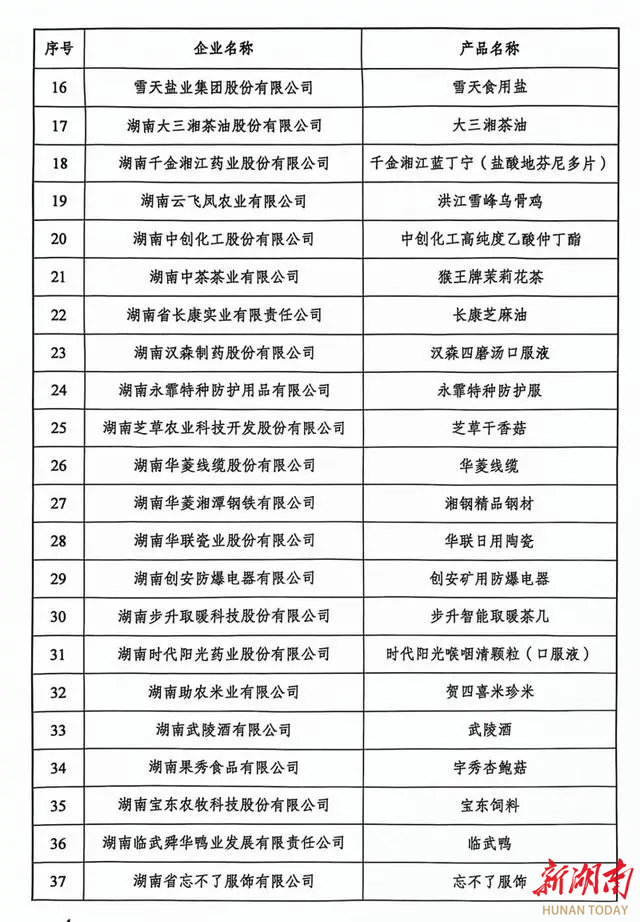 | 序号 | 企业名称 | 产品名称 |
|---|---|---|
| 16 | 雪天盐业集团股份有限公司 | 雪天食用盐 |
| 17 | 湖南大三湘茶油股份有限公司 | 大三湘茶油 |
| 18 | 湖南千金湘江药业股份有限公司 | 千金湘江蓝丁宁（盐酸地芬尼多片） |
| 19 | 湖南云飞凤农业有限公司 | 洪江雪峰乌骨鸡 |
| 20 | 湖南中创化工股份有限公司 | 中创化工高纯度乙酸仲丁酯 |
| 21 | 湖南中茶茶业有限公司 | 猴王牌茉莉花茶 |
| 22 | 湖南省长康实业有限责任公司 | 长康芝麻油 |
| 23 | 湖南汉森制药股份有限公司 | 汉森四磨汤口服液 |
| 24 | 湖南永霏特种防护用品有限公司 | 永霏特种防护服 |
| 25 | 湖南芝草农业科技开发股份有限公司 | 芝草干香菇 |
| 26 | 湖南华菱线缆股份有限公司 | 华菱线缆 |
| 27 | 湖南华菱湘潭钢铁有限公司 | 湘钢精品钢材 |
| 28 | 湖南华联瓷业股份有限公司 | 华联日用陶瓷 |
| 29 | 湖南创安防爆电器有限公司 | 创安矿用防爆电器 |
| 30 | 湖南步升取暖科技股份有限公司 | 步升智能取暖茶几 |
| 31 | 湖南时代阳光药业股份有限公司 | 时代阳光喉咽清颗粒（口服液） |
| 32 | 湖南助农米业有限公司 | 贺四喜米珍米 |
| 33 | 湖南武陵酒有限公司 | 武陵酒 |
| 34 | 湖南果秀食品有限公司 | 宇秀杏鲍菇 |
| 35 | 湖南宝东农牧科技股份有限公司 | 宝东饲料 |
| 36 | 湖南临武舜华鸭业发展有限责任公司 | 临武鸭 |
| 37 | 湖南省忘不了服饰有限公司 | 忘不了服饰 |

新湖南
HUNAN TODAY